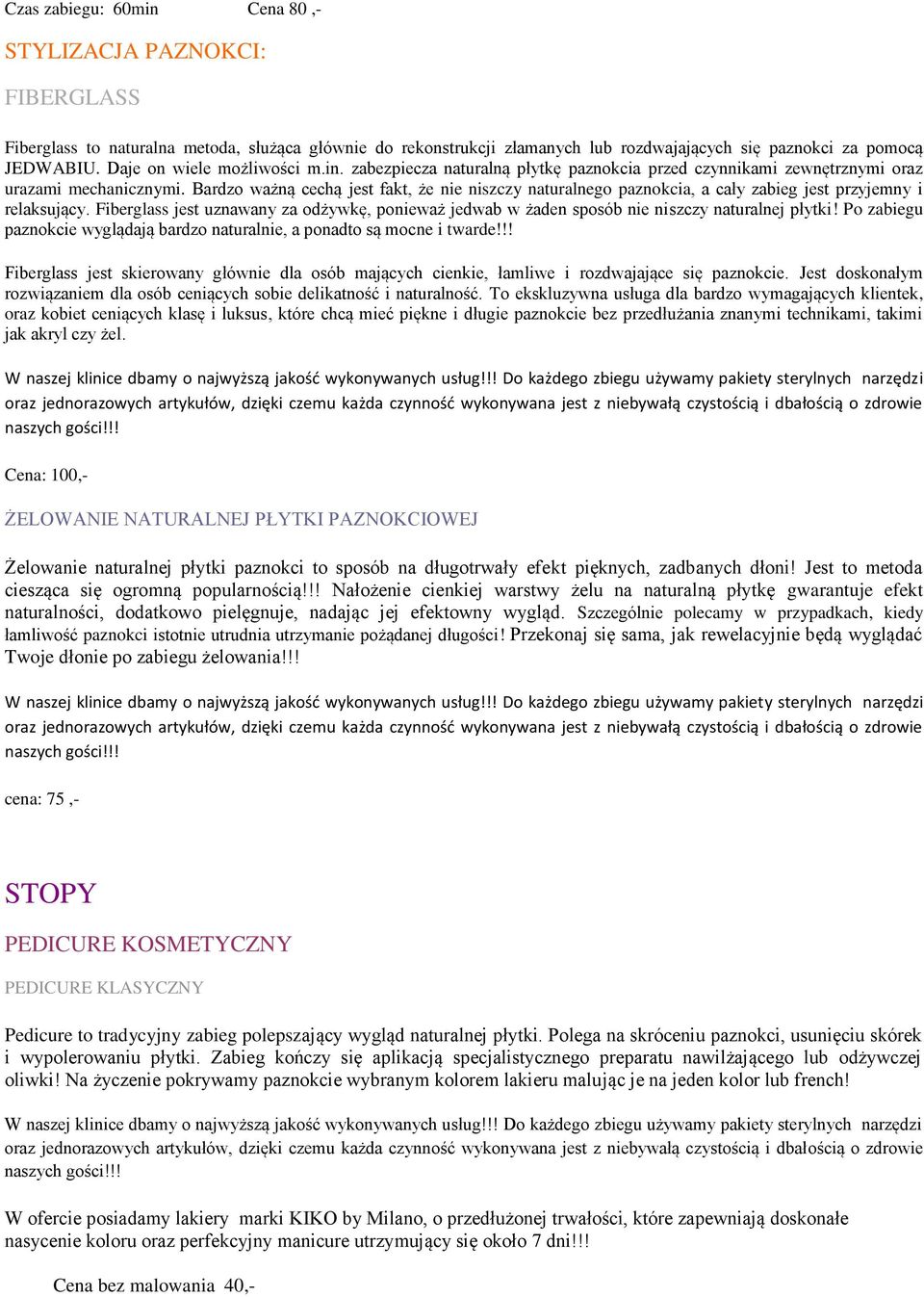 Czas zabiegu: 60min Cena 80 ,-

STYLIZACJA PAZNOKCI:

FIBERGLASS

Fiberglass to naturalna metoda, służąca głównie do rekonstrukcji złamanych lub rozdwajających się paznokci za pomocą JEDWABIU. Daje on wiele możliwości m.in. zabezpiecza naturalną płytkę paznokcia przed czynnikami zewnętrznymi oraz urazami mechanicznymi. Bardzo ważną cechą jest fakt, że nie niszczy naturalnego paznokcia, a cały zabieg jest przyjemny i relaksujący. Fiberglass jest uznawany za odżywkę, ponieważ jedwab w żaden sposób nie niszczy naturalnej płytki! Po zabiegu paznokcie wyglądają bardzo naturalnie, a ponadto są mocne i twarde!!!

Fiberglass jest skierowany głównie dla osób mających cienkie, łamliwe i rozdwajające się paznokcie. Jest doskonałym rozwiązaniem dla osób ceniących sobie delikatność i naturalność. To ekskluzywna usługa dla bardzo wymagających klientek, oraz kobiet ceniących klasę i luksus, które chcą mieć piękne i długie paznokcie bez przedłużania znanymi technikami, takimi jak akryl czy żel.

W naszej klinice dbamy o najwyższą jakość wykonywanych usług!!! Do każdego zbiegu używamy pakiety sterylnych narzędzi oraz jednorazowych artykułów, dzięki czemu każda czynność wykonywana jest z niebywałą czystością i dbałością o zdrowie naszych gości!!!

Cena: 100,-

ŻELOWANIE NATURALNEJ PŁYTKI PAZNOKCIOWEJ

Żelowanie naturalnej płytki paznokci to sposób na długotrwały efekt pięknych, zadbanych dłoni! Jest to metoda ciesząca się ogromną popularnością!!! Nałożenie cienkiej warstwy żelu na naturalną płytkę gwarantuje efekt naturalności, dodatkowo pielęgnuje, nadając jej efektowny wygląd. Szczególnie polecamy w przypadkach, kiedy łamliwość paznokci istotnie utrudnia utrzymanie pożądanej długości! Przekonaj się sama, jak rewelacyjnie będą wyglądać Twoje dłonie po zabiegu żelowania!!!

W naszej klinice dbamy o najwyższą jakość wykonywanych usług!!! Do każdego zbiegu używamy pakiety sterylnych narzędzi oraz jednorazowych artykułów, dzięki czemu każda czynność wykonywana jest z niebywałą czystością i dbałością o zdrowie naszych gości!!!

cena: 75 ,-

STOPY

PEDICURE KOSMETYCZNY

PEDICURE KLASYCZNY

Pedicure to tradycyjny zabieg polepszający wygląd naturalnej płytki. Polega na skróceniu paznokci, usunięciu skórek i wypolerowaniu płytki. Zabieg kończy się aplikacją specjalistycznego preparatu nawilżającego lub odżywczej oliwki! Na życzenie pokrywamy paznokcie wybranym kolorem lakieru malując je na jeden kolor lub french!

W naszej klinice dbamy o najwyższą jakość wykonywanych usług!!! Do każdego zbiegu używamy pakiety sterylnych narzędzi oraz jednorazowych artykułów, dzięki czemu każda czynność wykonywana jest z niebywałą czystością i dbałością o zdrowie naszych gości!!!

W ofercie posiadamy lakiery marki KIKO by Milano, o przedłużonej trwałości, które zapewniają doskonałe nasycenie koloru oraz perfekcyjny manicure utrzymujący się około 7 dni!!!

Cena bez malowania 40,-